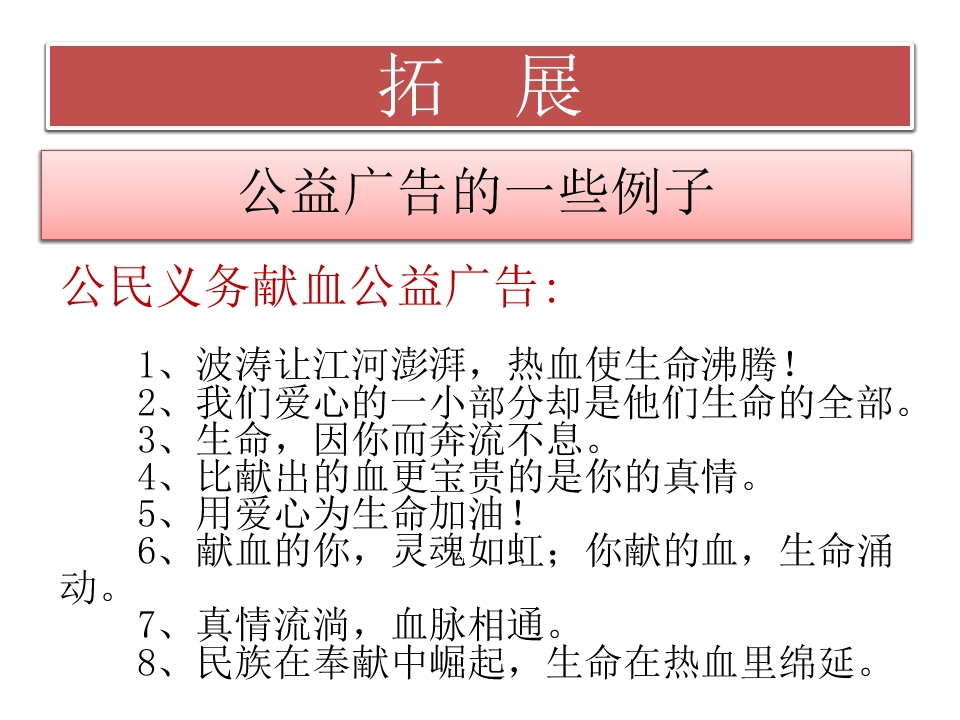 拓　展

公益广告的一些例子

公民义务献血公益广告：

1、波涛让江河澎湃，热血使生命沸腾！
2、我们爱心的一小部分却是他们生命的全部。
3、生命，因你而奔流不息。
4、比献出的血更宝贵的是你的真情。
5、用爱心为生命加油！
6、献血的你，灵魂如虹；你献的血，生命涌动。
7、真情流淌，血脉相通。
8、民族在奉献中崛起，生命在热血里绵延。